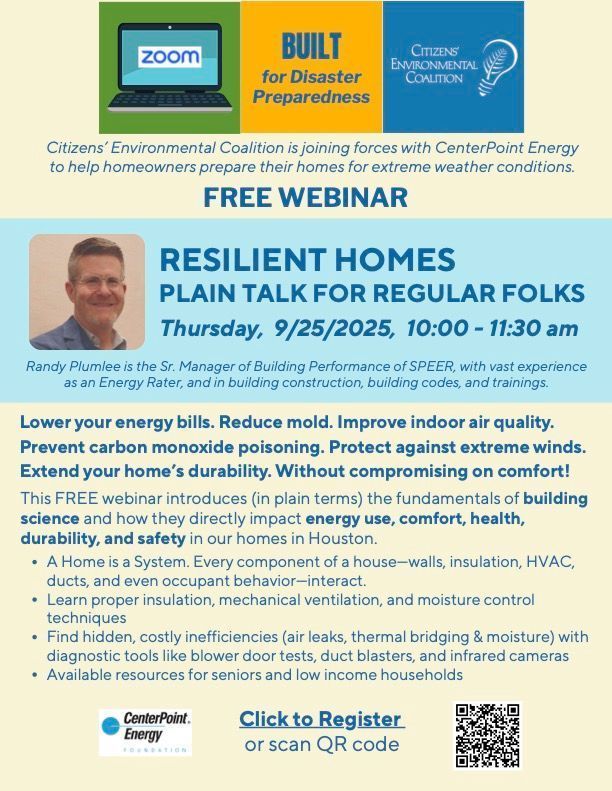 zoom

BUILT
for Disaster
Preparedness

CITIZENS'
ENVIRONMENTAL
COALITION

Citizens' Environmental Coalition is joining forces with CenterPoint Energy to help homeowners prepare their homes for extreme weather conditions.

FREE WEBINAR

RESILIENT HOMES
PLAIN TALK FOR REGULAR FOLKS
Thursday, 9/25/2025, 10:00 - 11:30 am

Randy Plumlee is the Sr. Manager of Building Performance of SPEER, with vast experience as an Energy Rater, and in building construction, building codes, and trainings.

Lower your energy bills. Reduce mold. Improve indoor air quality. Prevent carbon monoxide poisoning. Protect against extreme winds. Extend your home's durability. Without compromising on comfort!

This FREE webinar introduces (in plain terms) the fundamentals of building science and how they directly impact energy use, comfort, health, durability, and safety in our homes in Houston.

• A Home is a System. Every component of a house—walls, insulation, HVAC, ducts, and even occupant behavior—interact.
• Learn proper insulation, mechanical ventilation, and moisture control techniques
• Find hidden, costly inefficiencies (air leaks, thermal bridging & moisture) with diagnostic tools like blower door tests, duct blasters, and infrared cameras
• Available resources for seniors and low income households

CenterPoint.
Energy
FOUNDATION

Click to Register
or scan QR code